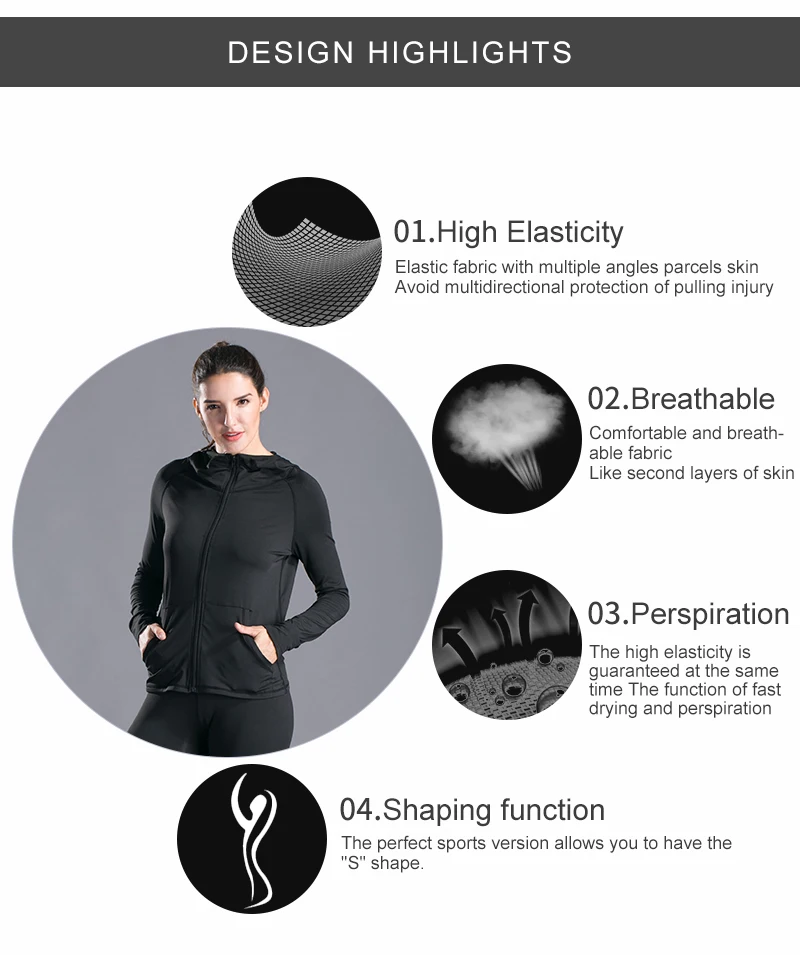 DESIGN HIGHLIGHTS

01.High Elasticity

Elastic fabric with multiple angles parcels skin
Avoid multidirectional protection of pulling injury

02.Breathable

Comfortable and breathable fabric
Like second layers of skin

03.Perspiration

The high elasticity is guaranteed at the same time The function of fast drying and perspiration

04.Shaping function

The perfect sports version allows you to have the "S" shape.